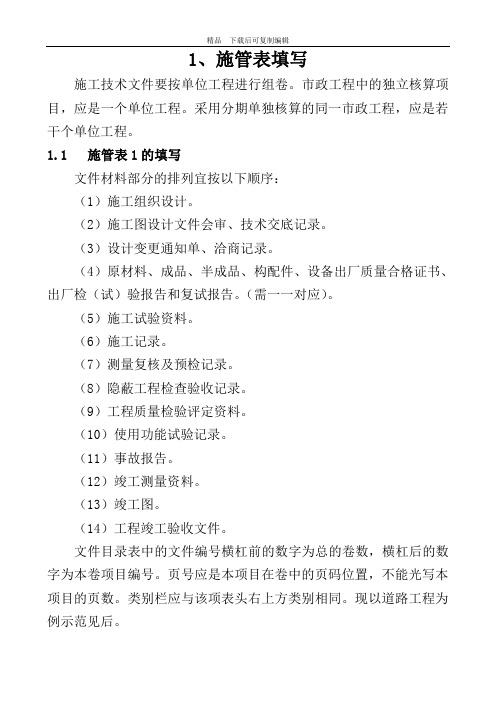 精品　下载后可复制编辑

1、施管表填写

施工技术文件要按单位工程进行组卷。市政工程中的独立核算项目，应是一个单位工程。采用分期单独核算的同一市政工程，应是若干个单位工程。

1.1　施管表 1 的填写

文件材料部分的排列宜按以下顺序：

（1）施工组织设计。

（2）施工图设计文件会审、技术交底记录。

（3）设计变更通知单、洽商记录。

（4）原材料、成品、半成品、构配件、设备出厂质量合格证书、出厂检（试）验报告和复试报告。（需一一对应）。

（5）施工试验资料。

（6）施工记录。

（7）测量复核及预检记录。

（8）隐蔽工程检查验收记录。

（9）工程质量检验评定资料。

（10）使用功能试验记录。

（11）事故报告。

（12）竣工测量资料。

（13）竣工图。

（14）工程竣工验收文件。

文件目录表中的文件编号横杠前的数字为总的卷数，横杠后的数字为本卷项目编号。页号应是本项目在卷中的页码位置，不能光写本项目的页数。类别栏应与该项表头右上方类别相同。现以道路工程为例示范见后。